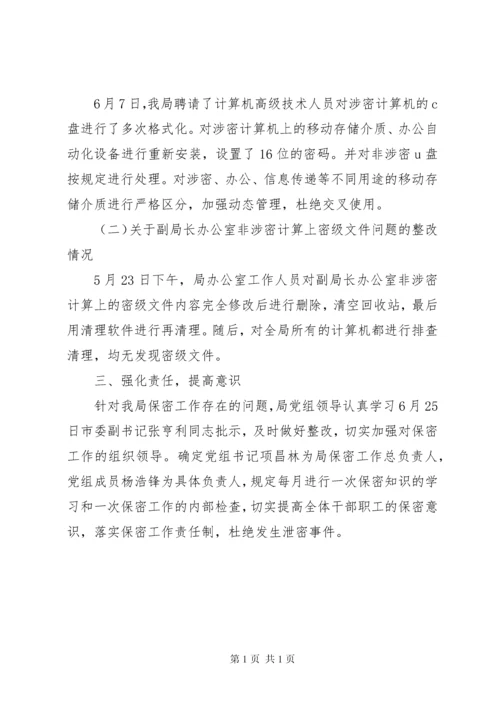 6月7日,我局聘请了计算机高级技术人员对涉密计算机的c盘进行了多次格式化。对涉密计算机上的移动存储介质、办公自动化设备进行重新安装，设置了16位的密码。并对非涉密u盘按规定进行处理。对涉密、办公、信息传递等不同用途的移动存储介质进行严格区分，加强动态管理，杜绝交叉使用。

（二）关于副局长办公室非涉密计算上密级文件问题的整改情况

5月23日下午，局办公室工作人员对副局长办公室非涉密计算上的密级文件内容完全修改后进行删除，清空回收站，最后用清理软件进行再清理。随后，对全局所有的计算机都进行排查清理，均无发现密级文件。

三、强化责任，提高意识

针对我局保密工作存在的问题，局党组领导认真学习6月25日市委副书记张亨利同志批示，及时做好整改，切实加强对保密工作的组织领导。确定党组书记项昌林为局保密工作总负责人，党组成员杨浩锋为具体负责人，规定每月进行一次保密知识的学习和一次保密工作的内部检查，切实提高全体干部职工的保密意识，落实保密工作责任制，杜绝发生泄密事件。

第1页 共1页